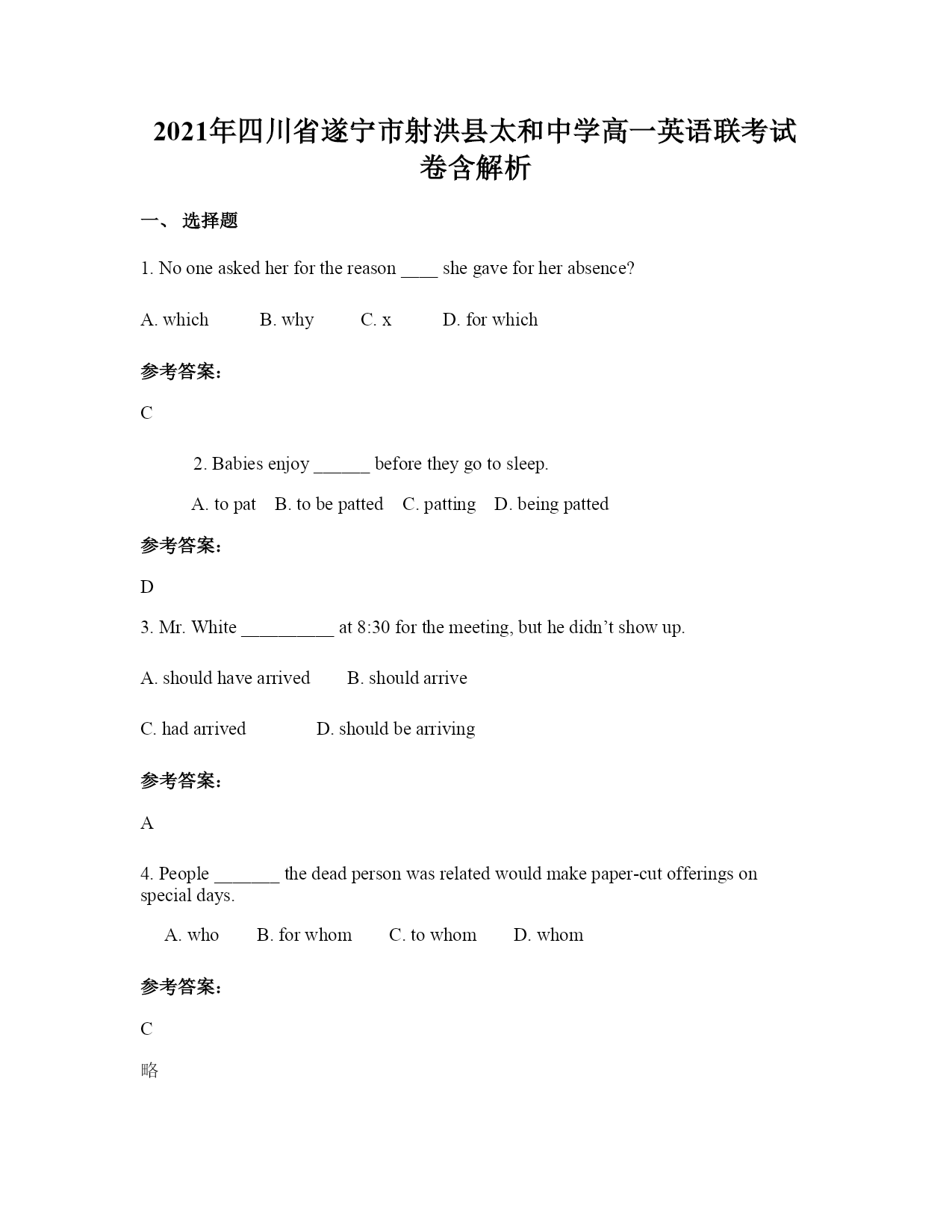 2021年四川省遂宁市射洪县太和中学高一英语联考试卷含解析

一、 选择题

1. No one asked her for the reason ____ she gave for her absence?

A. which B. why C. x D. for which

参考答案:

C

2. Babies enjoy ______ before they go to sleep.

A. to pat B. to be patted C. patting D. being patted

参考答案:

D

3. Mr. White __________ at 8:30 for the meeting, but he didn’t show up.

A. should have arrived B. should arrive

C. had arrived D. should be arriving

参考答案:

A

4. People _______ the dead person was related would make paper-cut offerings on special days.

A. who B. for whom C. to whom D. whom

参考答案:

C

略